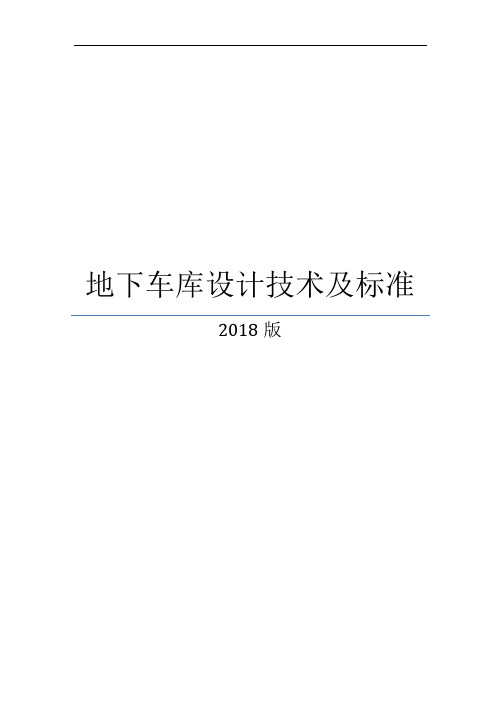 地下车库设计技术及标准

2018 版